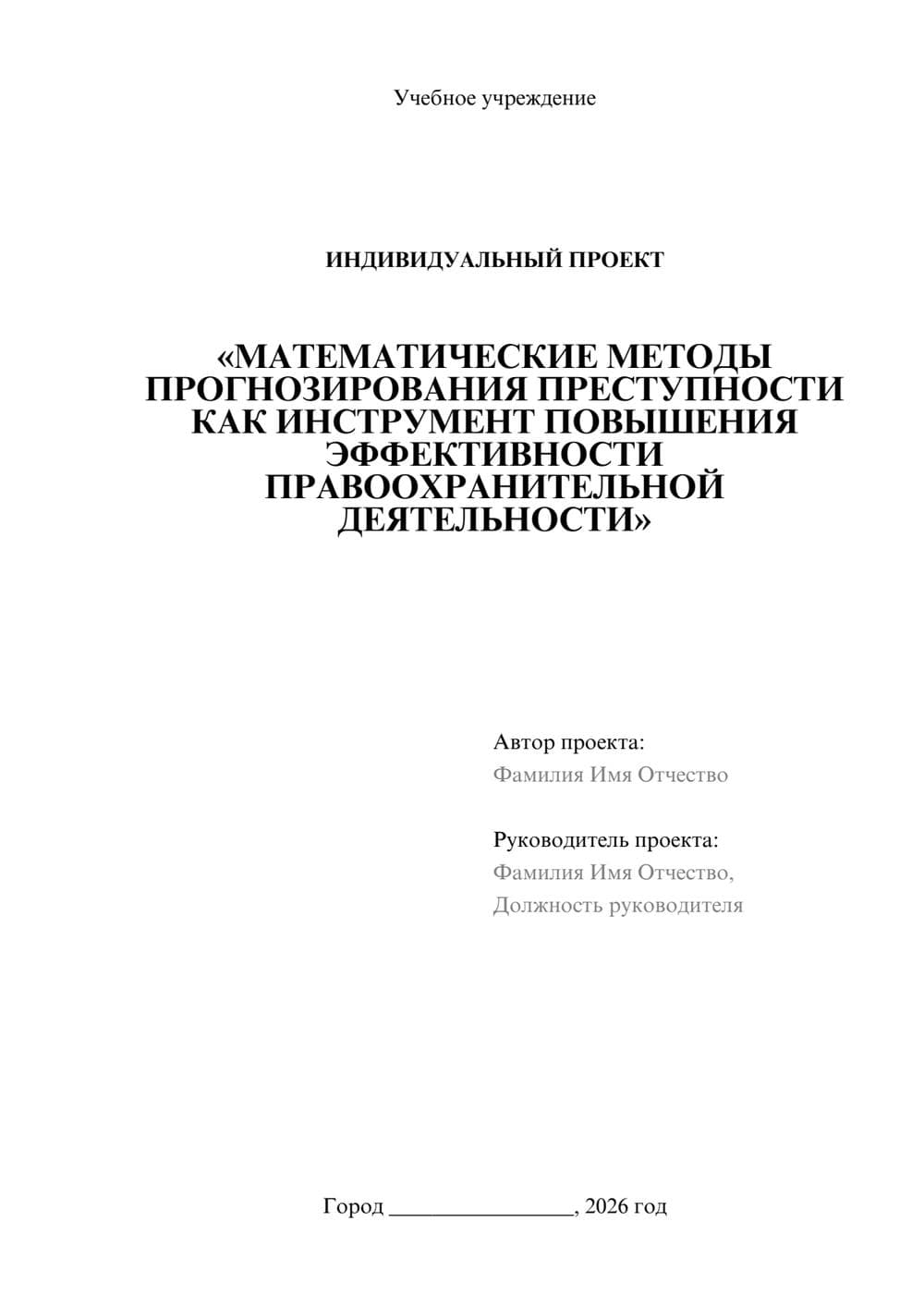 Учебное учреждение

ИНДИВИДУАЛЬНЫЙ ПРОЕКТ

«МАТЕМАТИЧЕСКИЕ МЕТОДЫ ПРОГНОЗИРОВАНИЯ ПРЕСТУПНОСТИ КАК ИНСТРУМЕНТ ПОВЫШЕНИЯ ЭФФЕКТИВНОСТИ ПРАВООХРАНИТЕЛЬНОЙ ДЕЯТЕЛЬНОСТИ»

Автор проекта:
Фамилия Имя Отчество

Руководитель проекта:
Фамилия Имя Отчество,
Должность руководителя

Город ________________, 2026 год